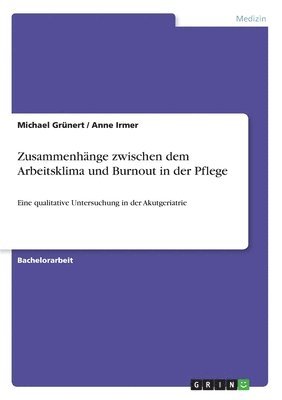 Medizin

Michael Grünert / Anne Irmer

Zusammenhänge zwischen dem Arbeitsklima und Burnout in der Pflege

Eine qualitative Untersuchung in der Akutgeriatrie

Bachelorarbeit

GRIN